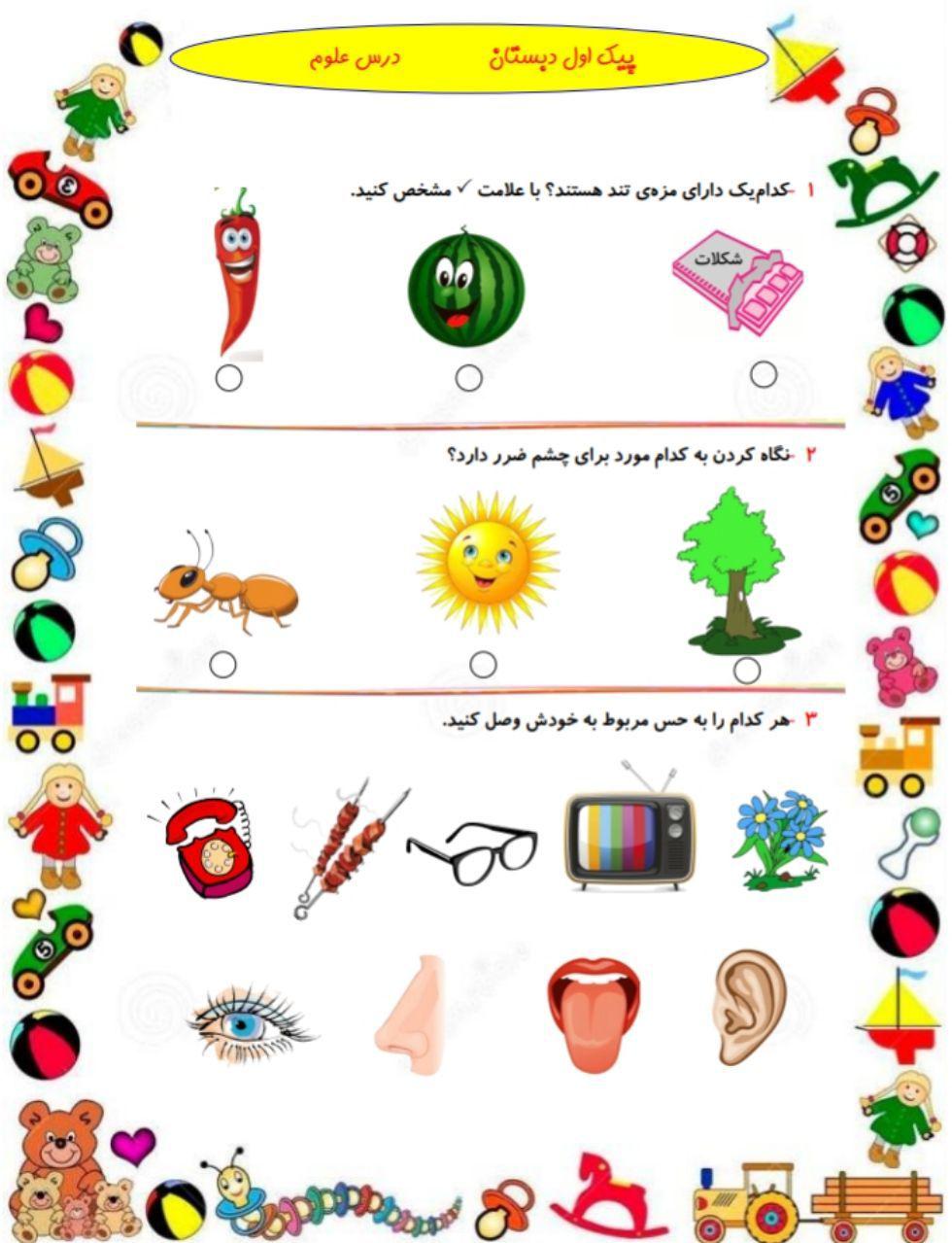 پیک اول دبستان درس علوم

۱ -کدام‌یک دارای مزه‌ی تند هستند؟ با علامت ✓ مشخص کنید.

شکلات

۲ -نگاه کردن به کدام مورد برای چشم ضرر دارد؟

۳ -هر کدام را به حس مربوط به خودش وصل کنید.